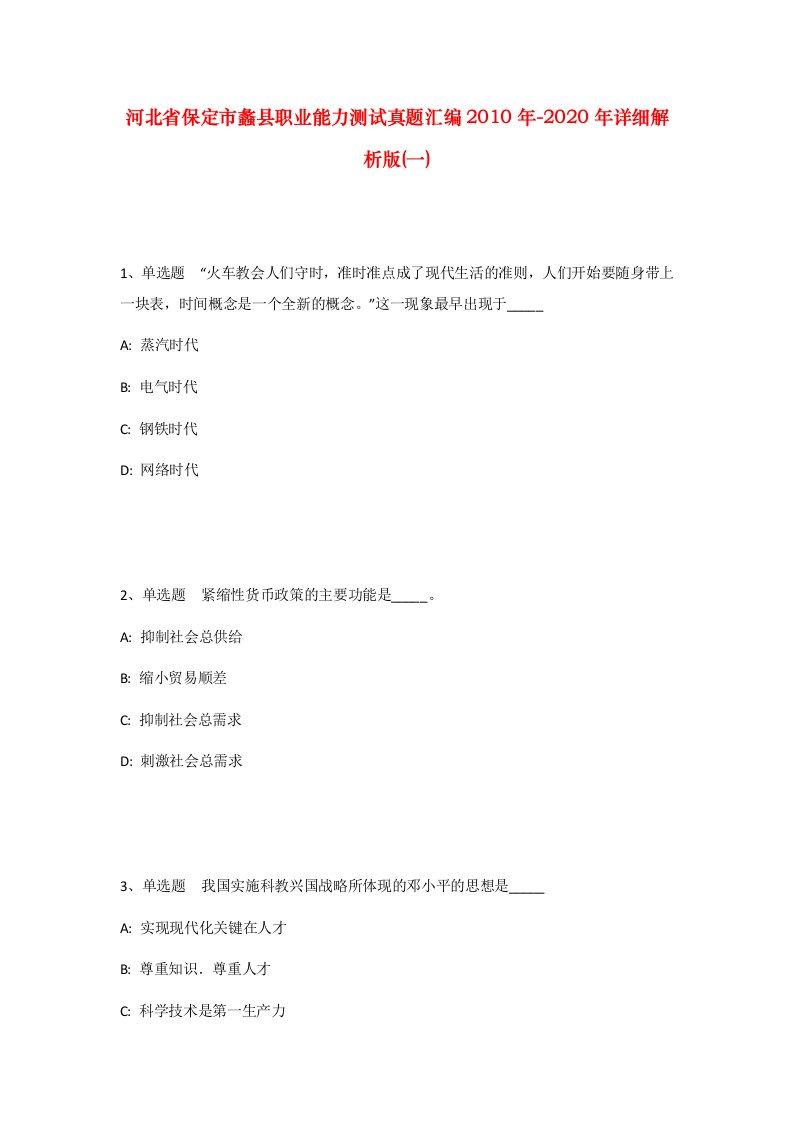 河北省保定市蠡县职业能力测试真题汇编2010年-2020年详细解析版(一)

1、单选题　“火车教会人们守时，准时准点成了现代生活的准则，人们开始要随身带上一块表，时间概念是一个全新的概念。”这一现象最早出现于_____

A: 蒸汽时代

B: 电气时代

C: 钢铁时代

D: 网络时代

2、单选题　紧缩性货币政策的主要功能是_____。

A: 抑制社会总供给

B: 缩小贸易顺差

C: 抑制社会总需求

D: 刺激社会总需求

3、单选题　我国实施科教兴国战略所体现的邓小平的思想是_____

A: 实现现代化关键在人才

B: 尊重知识．尊重人才

C: 科学技术是第一生产力